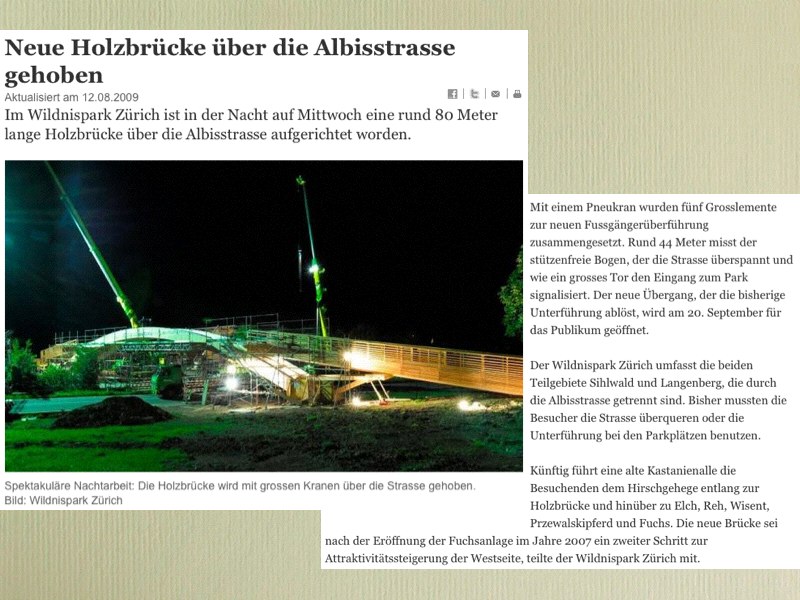 Neue Holzbrücke über die Albisstrasse gehoben

Aktualisiert am 12.08.2009

Im Wildnispark Zürich ist in der Nacht auf Mittwoch eine rund 80 Meter lange Holzbrücke über die Albisstrasse aufgerichtet worden.

Spektakuläre Nachtarbeit: Die Holzbrücke wird mit grossen Kranen über die Strasse gehoben.
Bild: Wildnispark Zürich

Mit einem Pneukran wurden fünf Grosslemente zur neuen Fussgängerüberführung zusammengesetzt. Rund 44 Meter misst der stützenfreie Bogen, der die Strasse überspannt und wie ein grosses Tor den Eingang zum Park signalisiert. Der neue Übergang, der die bisherige Unterführung ablöst, wird am 20. September für das Publikum geöffnet.

Der Wildnispark Zürich umfasst die beiden Teilgebiete Sihlwald und Langenberg, die durch die Albisstrasse getrennt sind. Bisher mussten die Besucher die Strasse überqueren oder die Unterführung bei den Parkplätzen benutzen.

Künftig führt eine alte Kastanienalle die Besuchenden dem Hirschgehege entlang zur Holzbrücke und hinüber zu Elch, Reh, Wisent, Przewalskipferd und Fuchs. Die neue Brücke sei nach der Eröffnung der Fuchsanlage im Jahre 2007 ein zweiter Schritt zur Attraktivitätssteigerung der Westseite, teilte der Wildnispark Zürich mit.